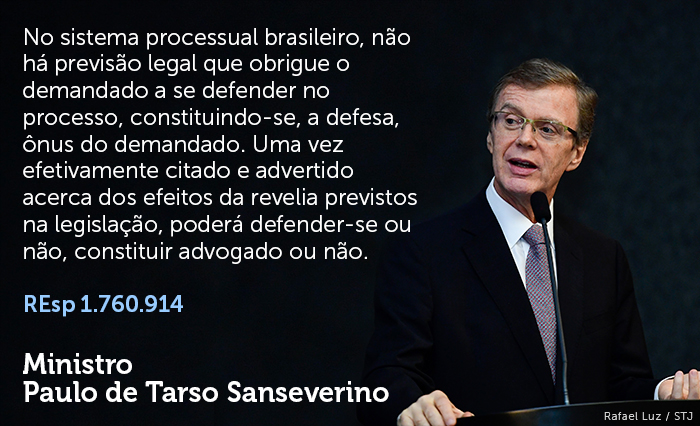 No sistema processual brasileiro, não há previsão legal que obrigue o demandado a se defender no processo, constituindo-se, a defesa, ônus do demandado. Uma vez efetivamente citado e advertido acerca dos efeitos da revelia previstos na legislação, poderá defender-se ou não, constituir advogado ou não.

REsp 1.760.914

Ministro
Paulo de Tarso Sanseverino

Rafael Luz / STJ